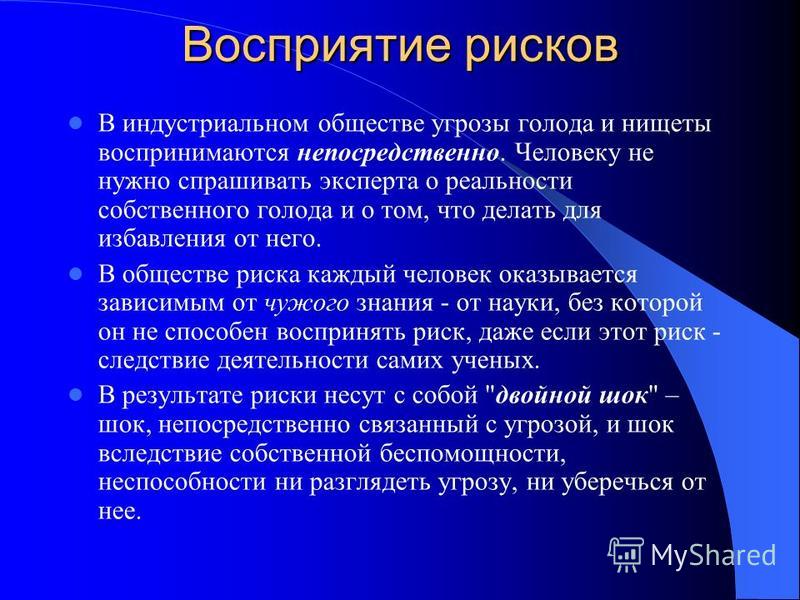 Восприятие рисков

В индустриальном обществе угрозы голода и нищеты воспринимаются непосредственно. Человеку не нужно спрашивать эксперта о реальности собственного голода и о том, что делать для избавления от него.

В обществе риска каждый человек оказывается зависимым от чужого знания - от науки, без которой он не способен воспринять риск, даже если этот риск - следствие деятельности самих ученых.

В результате риски несут с собой "двойной шок" – шок, непосредственно связанный с угрозой, и шок вследствие собственной беспомощности, неспособности ни разглядеть угрозу, ни уберечься от нее.

MyShared